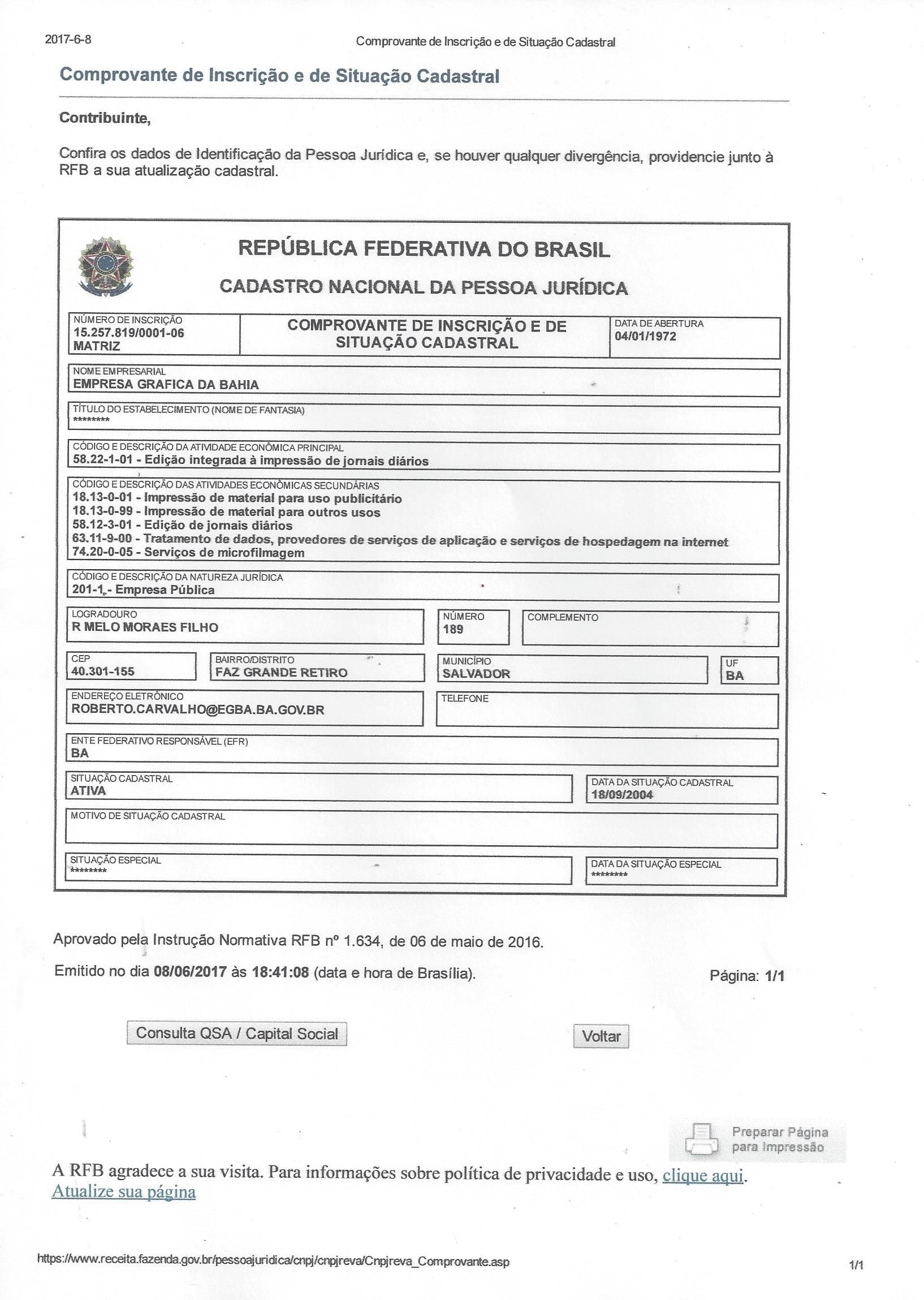 2017-6-8 Comprovante de Inscrição e de Situação Cadastral

Comprovante de Inscrição e de Situação Cadastral

Contribuinte,

Confira os dados de Identificação da Pessoa Jurídica e, se houver qualquer divergência, providencie junto à RFB a sua atualização cadastral.

REPÚBLICA FEDERATIVA DO BRASIL

CADASTRO NACIONAL DA PESSOA JURÍDICA

NÚMERO DE INSCRIÇÃO
15.257.819/0001-06
MATRIZ

COMPROVANTE DE INSCRIÇÃO E DE SITUAÇÃO CADASTRAL

DATA DE ABERTURA
04/01/1972

NOME EMPRESARIAL
EMPRESA GRAFICA DA BAHIA

TÍTULO DO ESTABELECIMENTO (NOME DE FANTASIA)
********

CÓDIGO E DESCRIÇÃO DA ATIVIDADE ECONÔMICA PRINCIPAL
58.22-1-01 - Edição integrada à impressão de jornais diários

CÓDIGO E DESCRIÇÃO DAS ATIVIDADES ECONÔMICAS SECUNDÁRIAS
18.13-0-01 - Impressão de material para uso publicitário
18.13-0-99 - Impressão de material para outros usos
58.12-3-01 - Edição de jornais diários
63.11-9-00 - Tratamento de dados, provedores de serviços de aplicação e serviços de hospedagem na internet
74.20-0-05 - Serviços de microfilmagem

CÓDIGO E DESCRIÇÃO DA NATUREZA JURÍDICA
201-1 - Empresa Pública

LOGRADOURO
R MELO MORAES FILHO

NÚMERO
189

COMPLEMENTO

CEP
40.301-155

BAIRRO/DISTRITO
FAZ GRANDE RETIRO

MUNICÍPIO
SALVADOR

UF
BA

ENDEREÇO ELETRÔNICO
ROBERTO.CARVALHO@EGBA.BA.GOV.BR

TELEFONE

ENTE FEDERATIVO RESPONSÁVEL (EFR)
BA

SITUAÇÃO CADASTRAL
ATIVA

DATA DA SITUAÇÃO CADASTRAL
18/09/2004

MOTIVO DE SITUAÇÃO CADASTRAL

SITUAÇÃO ESPECIAL
********

DATA DA SITUAÇÃO ESPECIAL
********

Aprovado pela Instrução Normativa RFB nº 1.634, de 06 de maio de 2016.

Emitido no dia 08/06/2017 às 18:41:08 (data e hora de Brasília).

Página: 1/1

Consulta QSA / Capital Social

Voltar

Preparar Página para Impressão

A RFB agradece a sua visita. Para informações sobre política de privacidade e uso, clique aqui.
Atualize sua página

https://www.receita.fazenda.gov.br/pessoajuridica/cnpj/cnpjreva/Cnpjreva_Comprovante.asp 1/1